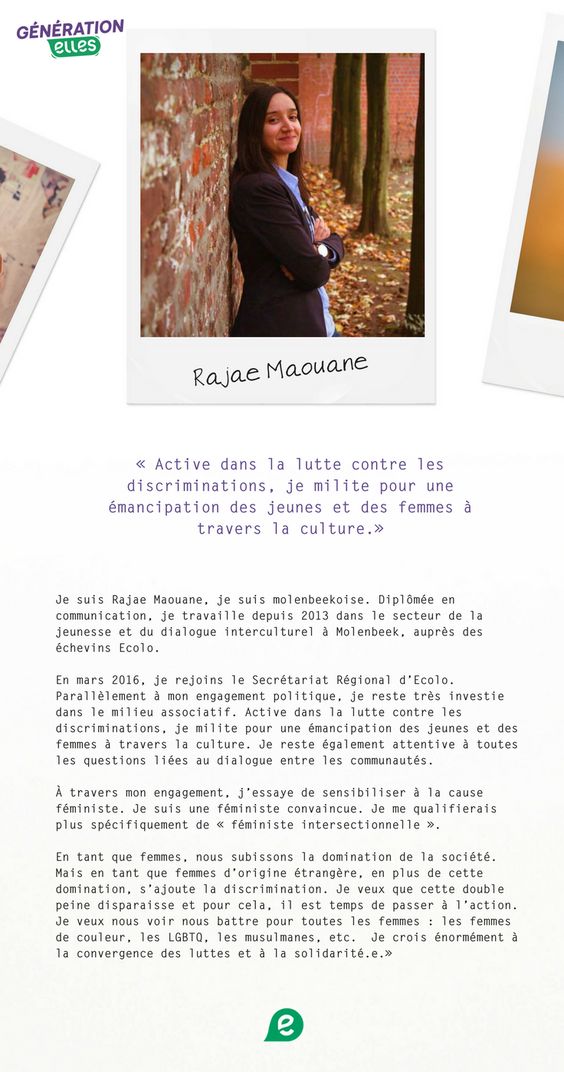 GÉNÉRATION elles

Rajae Maouane

« Active dans la lutte contre les discriminations, je milite pour une émancipation des jeunes et des femmes à travers la culture.»

Je suis Rajae Maouane, je suis molenbeekoise. Diplômée en communication, je travaille depuis 2013 dans le secteur de la jeunesse et du dialogue interculturel à Molenbeek, auprès des échevins Ecolo.

En mars 2016, je rejoins le Secrétariat Régional d'Ecolo. Parallèlement à mon engagement politique, je reste très investie dans le milieu associatif. Active dans la lutte contre les discriminations, je milite pour une émancipation des jeunes et des femmes à travers la culture. Je reste également attentive à toutes les questions liées au dialogue entre les communautés.

À travers mon engagement, j'essaye de sensibiliser à la cause féministe. Je suis une féministe convaincue. Je me qualifierais plus spécifiquement de « féministe intersectionnelle ».

En tant que femmes, nous subissons la domination de la société. Mais en tant que femmes d'origine étrangère, en plus de cette domination, s'ajoute la discrimination. Je veux que cette double peine disparaisse et pour cela, il est temps de passer à l'action. Je veux nous voir nous battre pour toutes les femmes : les femmes de couleur, les LGBTQ, les musulmanes, etc. Je crois énormément à la convergence des luttes et à la solidarité.e.»

e